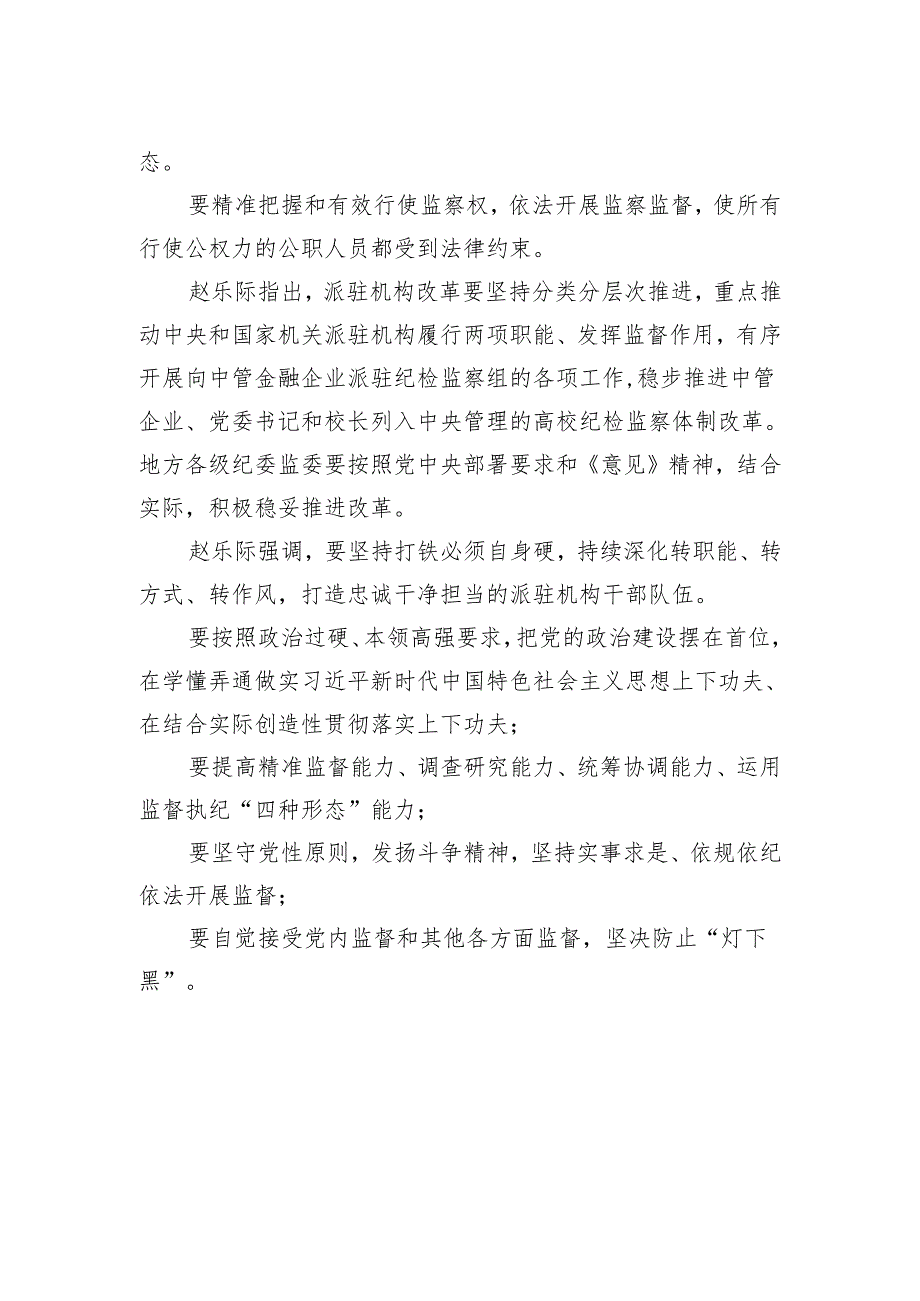 态。

要精准把握和有效行使监察权，依法开展监察监督，使所有行使公权力的公职人员都受到法律约束。

赵乐际指出，派驻机构改革要坚持分类分层次推进，重点推动中央和国家机关派驻机构履行两项职能、发挥监督作用，有序开展向中管金融企业派驻纪检监察组的各项工作，稳步推进中管企业、党委书记和校长列入中央管理的高校纪检监察体制改革。地方各级纪委监委要按照党中央部署要求和《意见》精神，结合实际，积极稳妥推进改革。

赵乐际强调，要坚持打铁必须自身硬，持续深化转职能、转方式、转作风，打造忠诚干净担当的派驻机构干部队伍。

要按照政治过硬、本领高强要求，把党的政治建设摆在首位，在学懂弄通做实习近平新时代中国特色社会主义思想上下功夫、在结合实际创造性贯彻落实上下功夫；

要提高精准监督能力、调查研究能力、统筹协调能力、运用监督执纪“四种形态”能力；

要坚守党性原则，发扬斗争精神，坚持实事求是、依规依纪依法开展监督；

要自觉接受党内监督和其他各方面监督，坚决防止“灯下黑”。